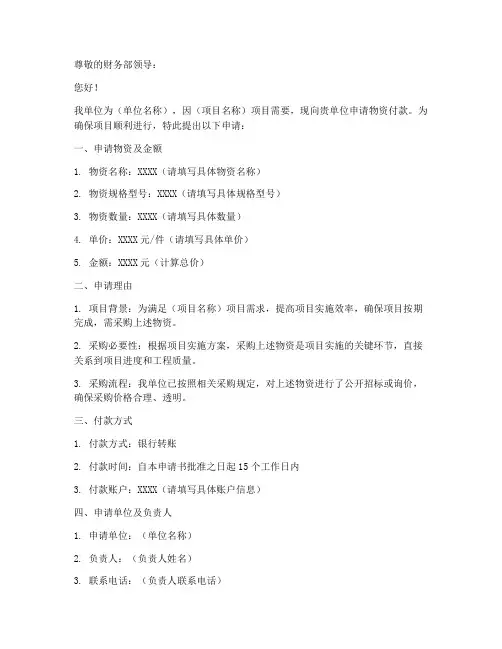 尊敬的财务部领导：

您好！

我单位为（单位名称），因（项目名称）项目需要，现向贵单位申请物资付款。为确保项目顺利进行，特此提出以下申请：

一、申请物资及金额

1. 物资名称：XXXX（请填写具体物资名称）

2. 物资规格型号：XXXX（请填写具体规格型号）

3. 物资数量：XXXX（请填写具体数量）

4. 单价：XXXX 元/件（请填写具体单价）

5. 金额：XXXX 元（计算总价）

二、申请理由

1. 项目背景：为满足（项目名称）项目需求，提高项目实施效率，确保项目按期完成，需采购上述物资。

2. 采购必要性：根据项目实施方案，采购上述物资是项目实施的关键环节，直接关系到项目进度和工程质量。

3. 采购流程：我单位已按照相关采购规定，对上述物资进行了公开招标或询价，确保采购价格合理、透明。

三、付款方式

1. 付款方式：银行转账

2. 付款时间：自本申请书批准之日起 15 个工作日内

3. 付款账户：XXXX（请填写具体账户信息）

四、申请单位及负责人

1. 申请单位：（单位名称）

2. 负责人：（负责人姓名）

3. 联系电话：（负责人联系电话）